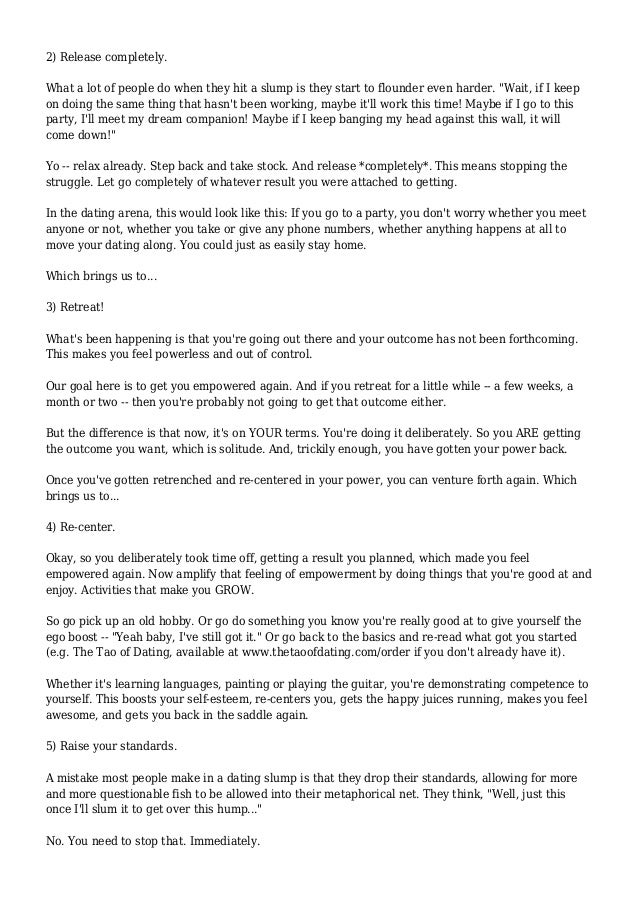 2) Release completely.

What a lot of people do when they hit a slump is they start to flounder even harder. "Wait, if I keep on doing the same thing that hasn't been working, maybe it'll work this time! Maybe if I go to this party, I'll meet my dream companion! Maybe if I keep banging my head against this wall, it will come down!"

Yo -- relax already. Step back and take stock. And release *completely*. This means stopping the struggle. Let go completely of whatever result you were attached to getting.

In the dating arena, this would look like this: If you go to a party, you don't worry whether you meet anyone or not, whether you take or give any phone numbers, whether anything happens at all to move your dating along. You could just as easily stay home.

Which brings us to...

3) Retreat!

What's been happening is that you're going out there and your outcome has not been forthcoming. This makes you feel powerless and out of control.

Our goal here is to get you empowered again. And if you retreat for a little while -- a few weeks, a month or two -- then you're probably not going to get that outcome either.

But the difference is that now, it's on YOUR terms. You're doing it deliberately. So you ARE getting the outcome you want, which is solitude. And, trickily enough, you have gotten your power back.

Once you've gotten retrenched and re-centered in your power, you can venture forth again. Which brings us to...

4) Re-center.

Okay, so you deliberately took time off, getting a result you planned, which made you feel empowered again. Now amplify that feeling of empowerment by doing things that you're good at and enjoy. Activities that make you GROW.

So go pick up an old hobby. Or go do something you know you're really good at to give yourself the ego boost -- "Yeah baby, I've still got it." Or go back to the basics and re-read what got you started (e.g. The Tao of Dating, available at www.thetaoofdating.com/order if you don't already have it).

Whether it's learning languages, painting or playing the guitar, you're demonstrating competence to yourself. This boosts your self-esteem, re-centers you, gets the happy juices running, makes you feel awesome, and gets you back in the saddle again.

5) Raise your standards.

A mistake most people make in a dating slump is that they drop their standards, allowing for more and more questionable fish to be allowed into their metaphorical net. They think, "Well, just this once I'll slum it to get over this hump..."

No. You need to stop that. Immediately.